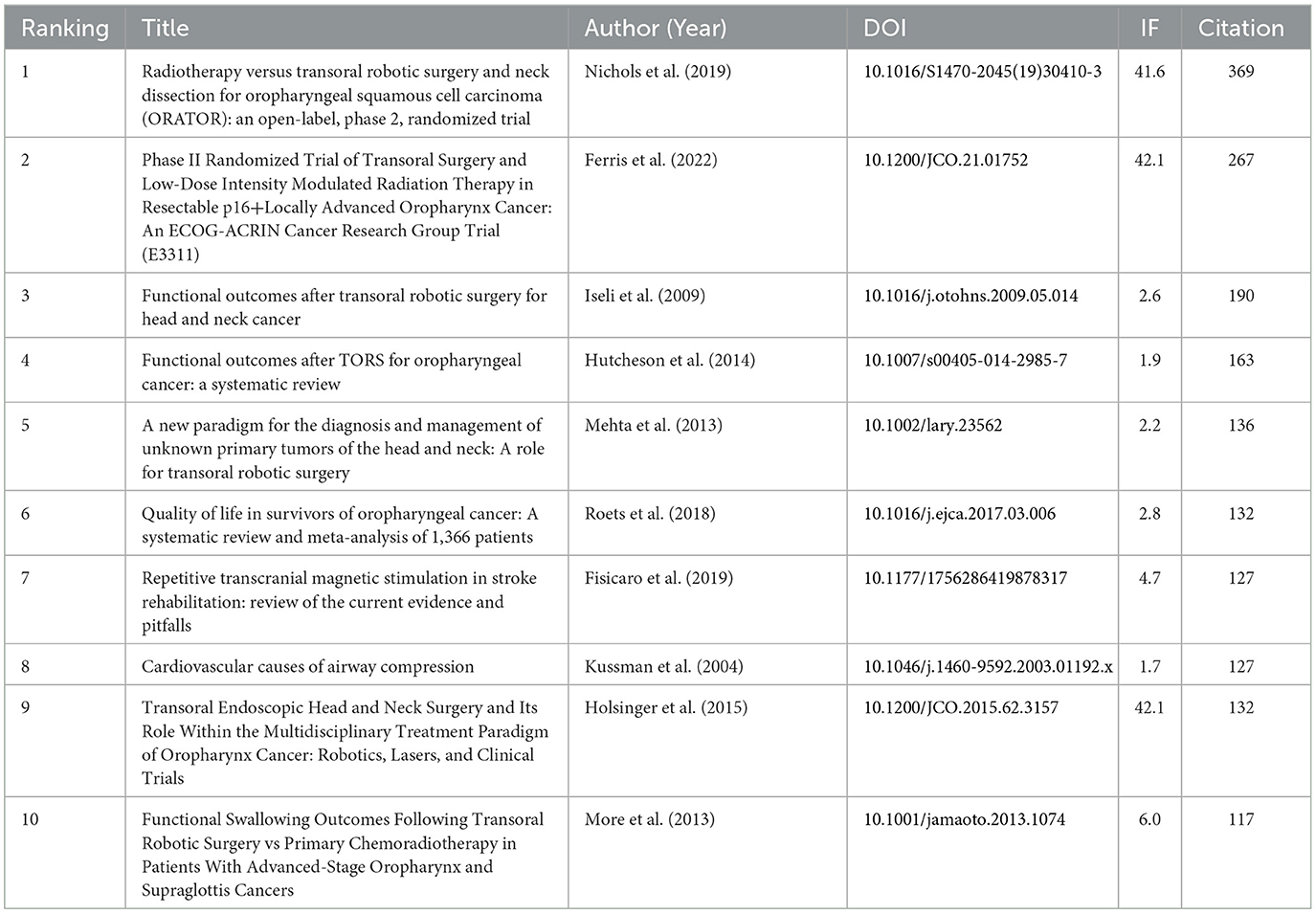 | Ranking | Title | Author (Year) | DOI | IF | Citation |
|---|---|---|---|---|---|
| 1 | Radiotherapy versus transoral robotic surgery and neck dissection for oropharyngeal squamous cell carcinoma (ORATOR): an open-label, phase 2, randomized trial | Nichols et al. (2019) | 10.1016/S1470-2045(19)30410-3 | 41.6 | 369 |
| 2 | Phase II Randomized Trial of Transoral Surgery and Low-Dose Intensity Modulated Radiation Therapy in Resectable p16+Locally Advanced Oropharynx Cancer: An ECOG-ACRIN Cancer Research Group Trial (E3311) | Ferris et al. (2022) | 10.1200/JCO.21.01752 | 42.1 | 267 |
| 3 | Functional outcomes after transoral robotic surgery for head and neck cancer | Iseli et al. (2009) | 10.1016/j.otohns.2009.05.014 | 2.6 | 190 |
| 4 | Functional outcomes after TORS for oropharyngeal cancer: a systematic review | Hutcheson et al. (2014) | 10.1007/s00405-014-2985-7 | 1.9 | 163 |
| 5 | A new paradigm for the diagnosis and management of unknown primary tumors of the head and neck: A role for transoral robotic surgery | Mehta et al. (2013) | 10.1002/lary.23562 | 2.2 | 136 |
| 6 | Quality of life in survivors of oropharyngeal cancer: A systematic review and meta-analysis of 1,366 patients | Roets et al. (2018) | 10.1016/j.ejca.2017.03.006 | 2.8 | 132 |
| 7 | Repetitive transcranial magnetic stimulation in stroke rehabilitation: review of the current evidence and pitfalls | Fisicaro et al. (2019) | 10.1177/1756286419878317 | 4.7 | 127 |
| 8 | Cardiovascular causes of airway compression | Kussman et al. (2004) | 10.1046/j.1460-9592.2003.01192.x | 1.7 | 127 |
| 9 | Transoral Endoscopic Head and Neck Surgery and Its Role Within the Multidisciplinary Treatment Paradigm of Oropharynx Cancer: Robotics, Lasers, and Clinical Trials | Holsinger et al. (2015) | 10.1200/JCO.2015.62.3157 | 42.1 | 132 |
| 10 | Functional Swallowing Outcomes Following Transoral Robotic Surgery vs Primary Chemoradiotherapy in Patients With Advanced-Stage Oropharynx and Supraglottis Cancers | More et al. (2013) | 10.1001/jamaoto.2013.1074 | 6.0 | 117 |